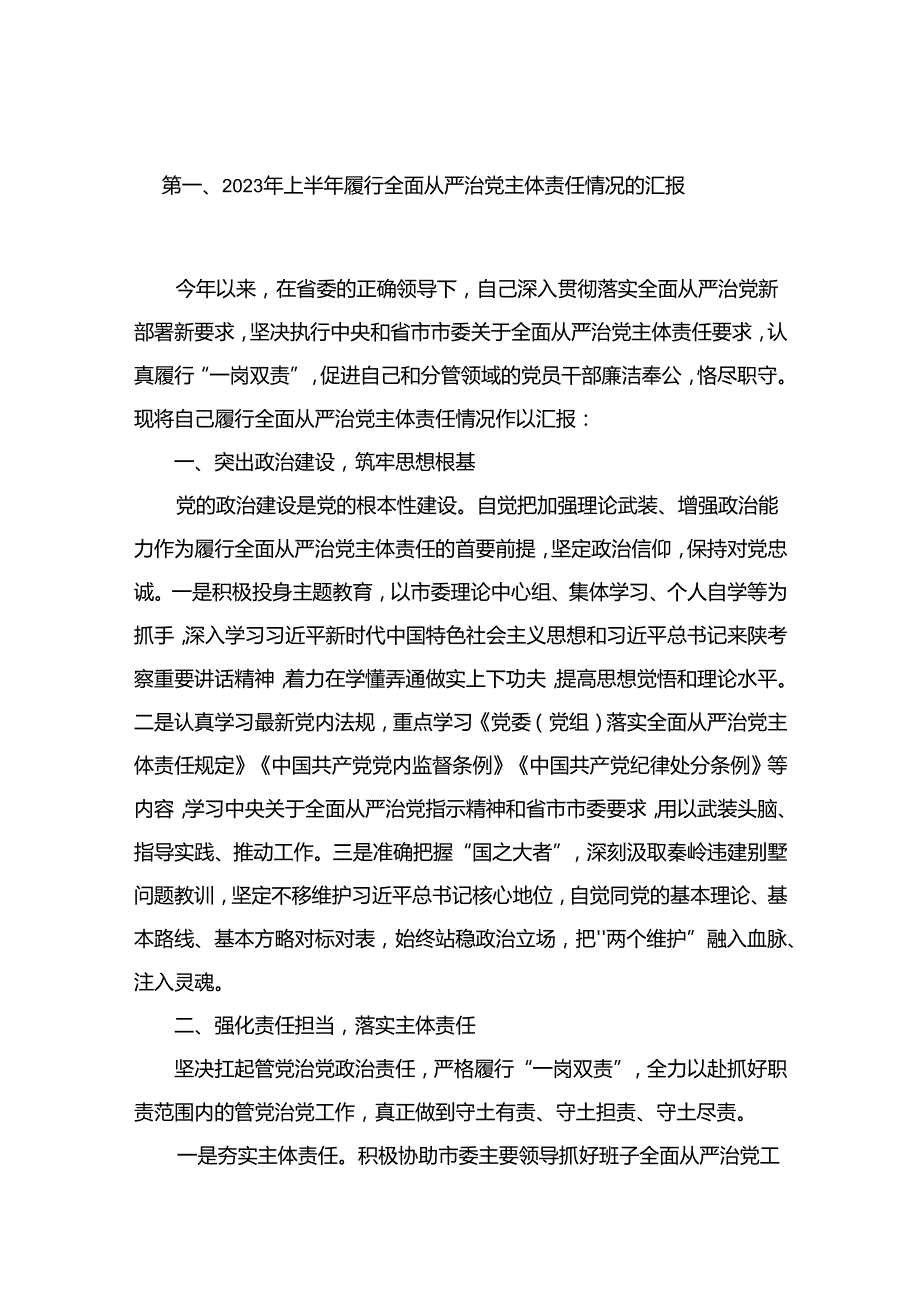 第一、2023年上半年履行全面从严治党主体责任情况的汇报

今年以来，在省委的正确领导下，自己深入贯彻落实全面从严治党新部署新要求，坚决执行中央和省市市委关于全面从严治党主体责任要求，认真履行“一岗双责”，促进自己和分管领域的党员干部廉洁奉公，恪尽职守。现将自己履行全面从严治党主体责任情况作以汇报：

一、突出政治建设，筑牢思想根基

党的政治建设是党的根本性建设。自觉把加强理论武装、增强政治能力作为履行全面从严治党主体责任的首要前提，坚定政治信仰，保持对党忠诚。一是积极投身主题教育，以市委理论中心组、集体学习、个人自学等为抓手，深入学习习近平新时代中国特色社会主义思想和习近平总书记来陕考察重要讲话精神，着力在学懂弄通做实上下功夫，提高思想觉悟和理论水平。二是认真学习最新党内法规，重点学习《党委（党组）落实全面从严治党主体责任规定》《中国共产党党内监督条例》《中国共产党纪律处分条例》等内容，学习中央关于全面从严治党指示精神和省市市委要求，用以武装头脑、指导实践、推动工作。三是准确把握“国之大者”，深刻汲取秦岭违建别墅问题教训，坚定不移维护习近平总书记核心地位，自觉同党的基本理论、基本路线、基本方略对标对表，始终站稳政治立场，把"两个维护”融入血脉、注入灵魂。

二、强化责任担当，落实主体责任

坚决扛起管党治党政治责任，严格履行“一岗双责”，全力以赴抓好职责范围内的管党治党工作，真正做到守土有责、守土担责、守土尽责。

一是夯实主体责任。积极协助市委主要领导抓好班子全面从严治党工